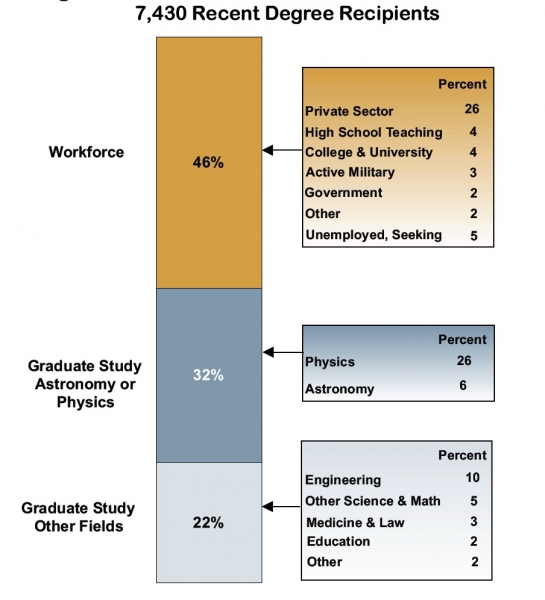 7,430 Recent Degree Recipients

Workforce

46%

| | Percent |
|---|---|
| Private Sector | 26 |
| High School Teaching | 4 |
| College & University | 4 |
| Active Military | 3 |
| Government | 2 |
| Other | 2 |
| Unemployed, Seeking | 5 |

Graduate Study Astronomy or Physics

32%

| | Percent |
|---|---|
| Physics | 26 |
| Astronomy | 6 |

Graduate Study Other Fields

22%

| | Percent |
|---|---|
| Engineering | 10 |
| Other Science & Math | 5 |
| Medicine & Law | 3 |
| Education | 2 |
| Other | 2 |